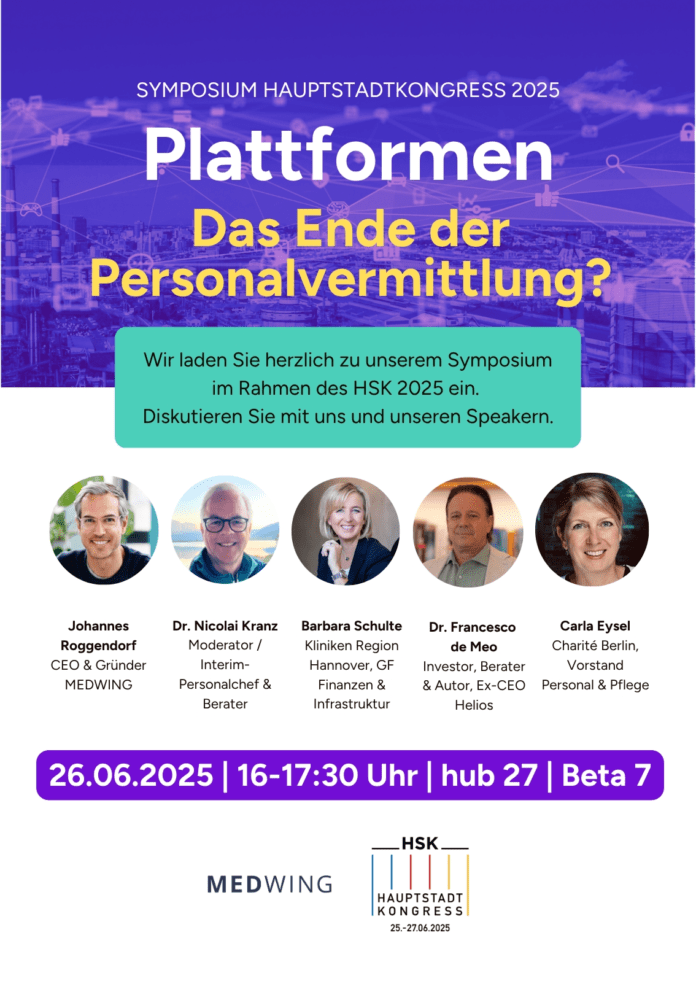 SYMPOSIUM HAUPTSTADTKONGRESS 2025

Plattformen

Das Ende der Personalvermittlung?

Wir laden Sie herzlich zu unserem Symposium im Rahmen des HSK 2025 ein. Diskutieren Sie mit uns und unseren Speakern.

Johannes Roggendorf
CEO & Gründer
MEDWING

Dr. Nicolai Kranz
Moderator / Interim-Personalchef & Berater

Barbara Schulte
Kliniken Region Hannover, GF Finanzen & Infrastruktur

Dr. Francesco de Meo
Investor, Berater & Autor, Ex-CEO Helios

Carla Eysel
Charité Berlin, Vorstand Personal & Pflege

26.06.2025 | 16-17:30 Uhr | hub 27 | Beta 7

MEDWING

HSK
HAUPTSTADT
KONGRESS
25.-27.06.2025